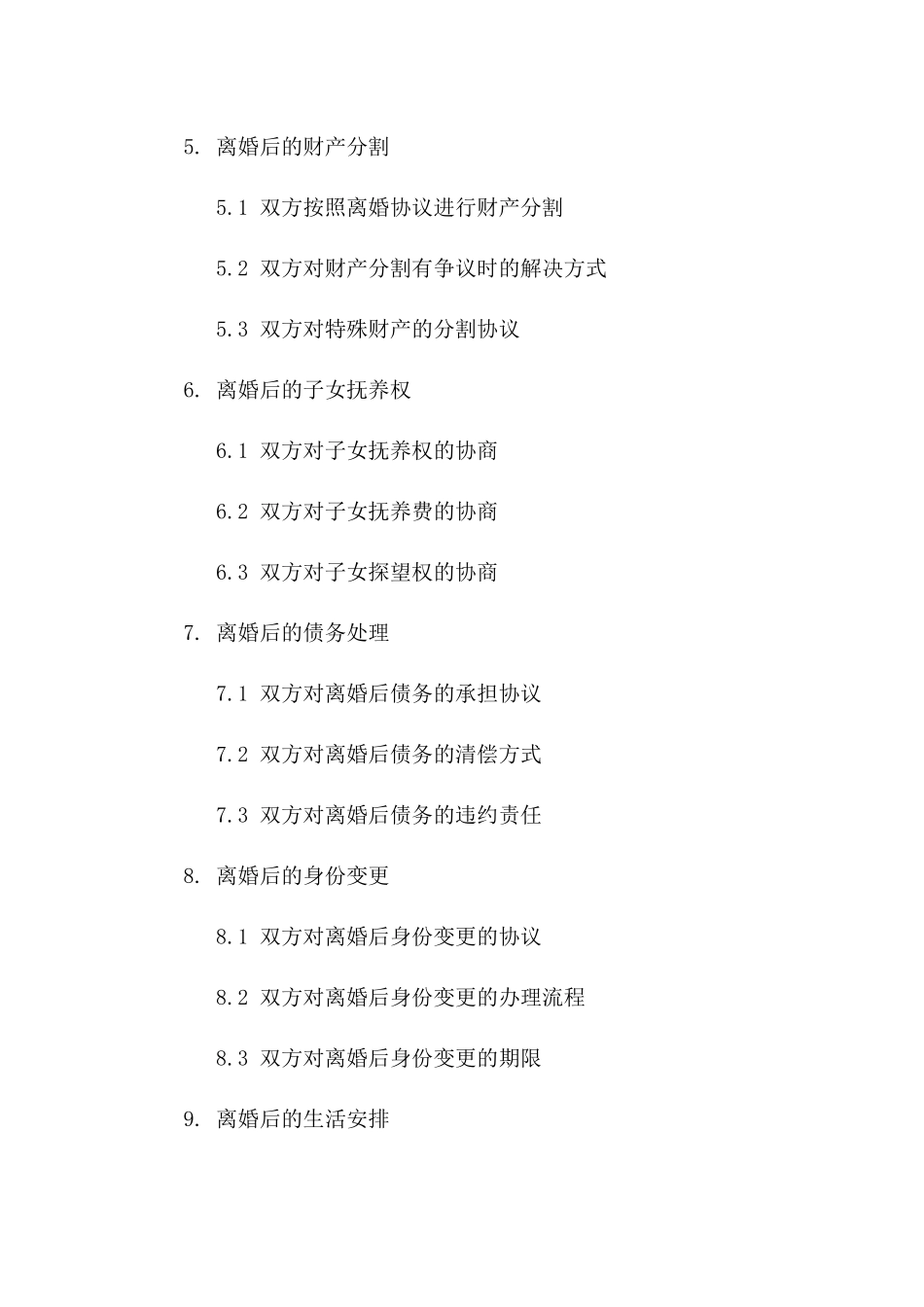 5. 离婚后的财产分割

5.1 双方按照离婚协议进行财产分割

5.2 双方对财产分割有争议时的解决方式

5.3 双方对特殊财产的分割协议

6. 离婚后的子女抚养权

6.1 双方对子女抚养权的协商

6.2 双方对子女抚养费的协商

6.3 双方对子女探望权的协商

7. 离婚后的债务处理

7.1 双方对离婚后债务的承担协议

7.2 双方对离婚后债务的清偿方式

7.3 双方对离婚后债务的违约责任

8. 离婚后的身份变更

8.1 双方对离婚后身份变更的协议

8.2 双方对离婚后身份变更的办理流程

8.3 双方对离婚后身份变更的期限

9. 离婚后的生活安排